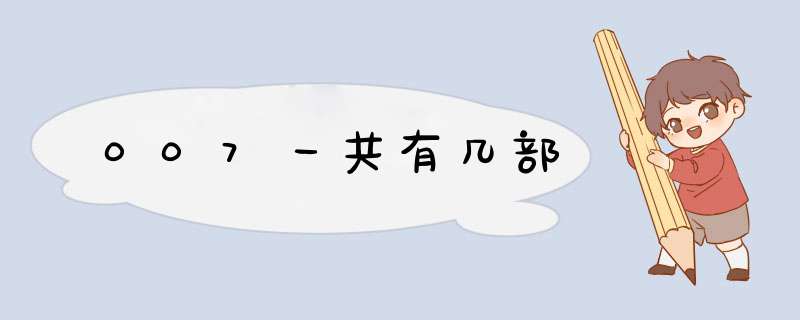 007一共有几部